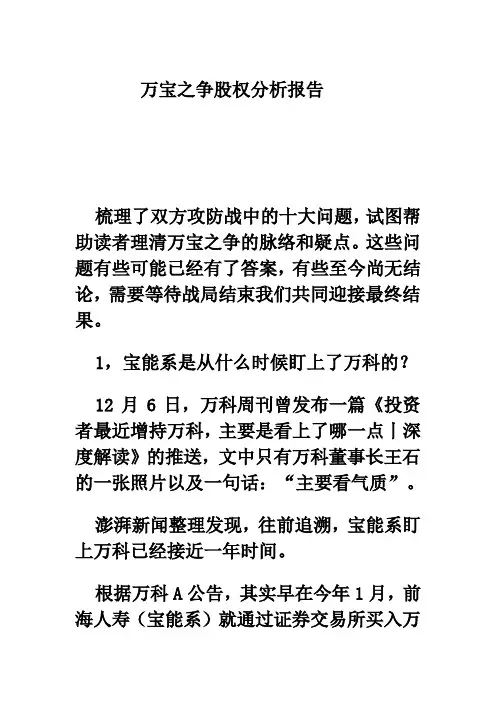 万宝之争股权分析报告

梳理了双方攻防战中的十大问题，试图帮助读者理清万宝之争的脉络和疑点。这些问题有些可能已经有了答案，有些至今尚无结论，需要等待战局结束我们共同迎接最终结果。

1，宝能系是从什么时候盯上了万科的？

12 月 6 日，万科周刊曾发布一篇《投资者最近增持万科，主要是看上了哪一点｜深度解读》的推送，文中只有万科董事长王石的一张照片以及一句话：“主要看气质”。

澎湃新闻整理发现，往前追溯，宝能系盯上万科已经接近一年时间。

根据万科 A 公告，其实早在今年 1 月，前海人寿（宝能系）就通过证券交易所买入万